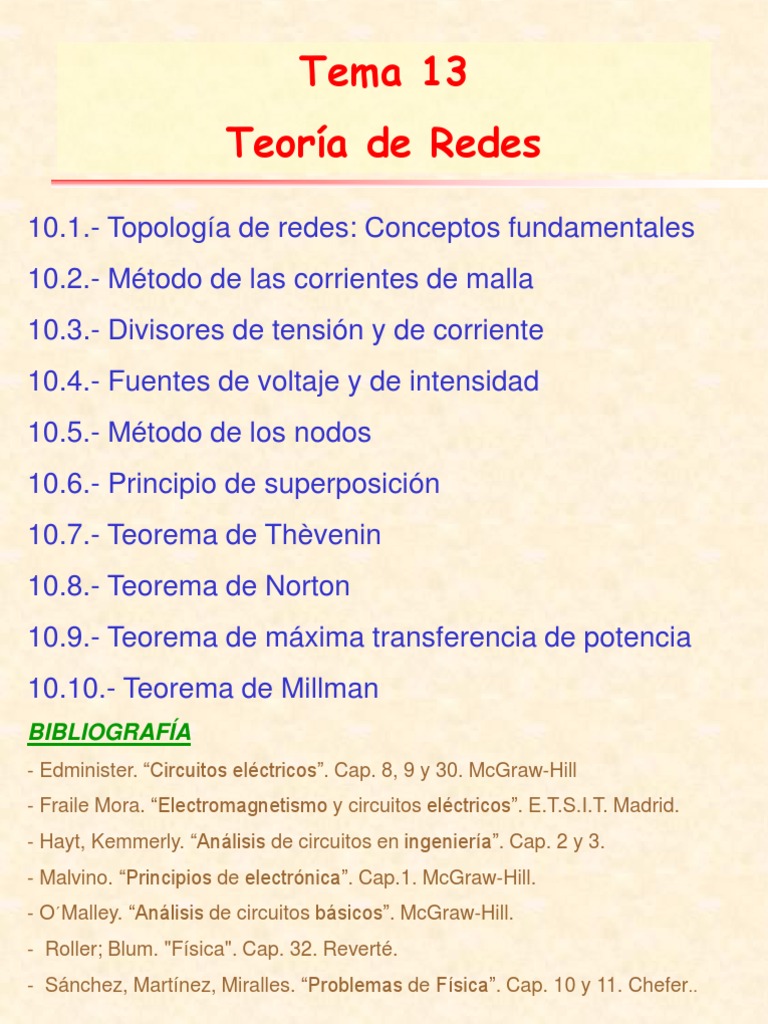 Tema 13
Teoría de Redes

10.1.- Topología de redes: Conceptos fundamentales

10.2.- Método de las corrientes de malla

10.3.- Divisores de tensión y de corriente

10.4.- Fuentes de voltaje y de intensidad

10.5.- Método de los nodos

10.6.- Principio de superposición

10.7.- Teorema de Thèvenin

10.8.- Teorema de Norton

10.9.- Teorema de máxima transferencia de potencia

10.10.- Teorema de Millman

BIBLIOGRAFÍA

- Edminister. “Circuitos eléctricos”. Cap. 8, 9 y 30. McGraw-Hill

- Fraile Mora. “Electromagnetismo y circuitos eléctricos”. E.T.S.I.T. Madrid.

- Hayt, Kemmerly. “Análisis de circuitos en ingeniería”. Cap. 2 y 3.

- Malvino. “Principios de electrónica”. Cap.1. McGraw-Hill.

- O´Malley. “Análisis de circuitos básicos”. McGraw-Hill.

- Roller; Blum. "Física". Cap. 32. Reverté.

- Sánchez, Martínez, Miralles. “Problemas de Física”. Cap. 10 y 11. Chefer..